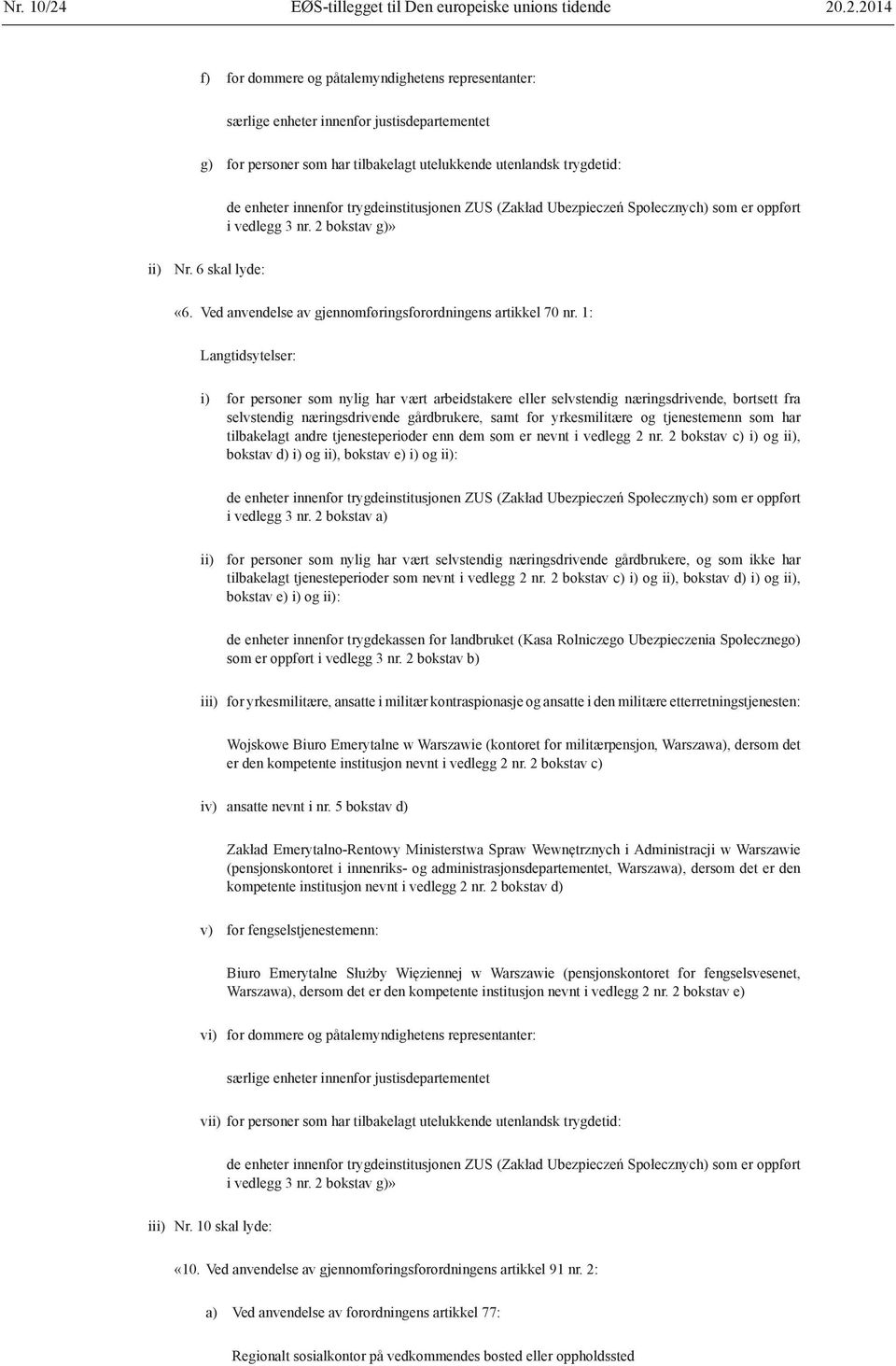 Nr. 10/24 EØS-tillegget til Den europeiske unions tidende 20.2.2014

f) for dommere og påtalemyndighetens representanter:

særlige enheter innenfor justisdepartementet

g) for personer som har tilbakelagt utelukkende utenlandsk trygdetid:

de enheter innenfor trygdeinstitusjonen ZUS (Zakład Ubezpieczeń Społecznych) som er oppført i vedlegg 3 nr. 2 bokstav g)»

ii) Nr. 6 skal lyde:

«6. Ved anvendelse av gjennomføringsforordningens artikkel 70 nr. 1:

Langtidsytelser:

i) for personer som nylig har vært arbeidstakere eller selvstendig næringsdrivende, bortsett fra selvstendig næringsdrivende gårdbrukere, samt for yrkesmilitære og tjenestemenn som har tilbakelagt andre tjenesteperioder enn dem som er nevnt i vedlegg 2 nr. 2 bokstav c) i) og ii), bokstav d) i) og ii), bokstav e) i) og ii):

de enheter innenfor trygdeinstitusjonen ZUS (Zakład Ubezpieczeń Społecznych) som er oppført i vedlegg 3 nr. 2 bokstav a)

ii) for personer som nylig har vært selvstendig næringsdrivende gårdbrukere, og som ikke har tilbakelagt tjenesteperioder som nevnt i vedlegg 2 nr. 2 bokstav c) i) og ii), bokstav d) i) og ii), bokstav e) i) og ii):

de enheter innenfor trygdekassen for landbruket (Kasa Rolniczego Ubezpieczenia Społecznego) som er oppført i vedlegg 3 nr. 2 bokstav b)

iii) for yrkesmilitære, ansatte i militær kontraspionasje og ansatte i den militære etterretningstjenesten:

Wojskowe Biuro Emerytalne w Warszawie (kontoret for militærpensjon, Warszawa), dersom det er den kompetente institusjon nevnt i vedlegg 2 nr. 2 bokstav c)

iv) ansatte nevnt i nr. 5 bokstav d)

Zakład Emerytalno-Rentowy Ministerstwa Spraw Wewnętrznych i Administracji w Warszawie (pensjonskontoret i innenriks- og administrasjonsdepartementet, Warszawa), dersom det er den kompetente institusjon nevnt i vedlegg 2 nr. 2 bokstav d)

v) for fengselstjenestemenn:

Biuro Emerytalne Służby Więziennej w Warszawie (pensjonskontoret for fengselsvesenet, Warszawa), dersom det er den kompetente institusjon nevnt i vedlegg 2 nr. 2 bokstav e)

vi) for dommere og påtalemyndighetens representanter:

særlige enheter innenfor justisdepartementet

vii) for personer som har tilbakelagt utelukkende utenlandsk trygdetid:

de enheter innenfor trygdeinstitusjonen ZUS (Zakład Ubezpieczeń Społecznych) som er oppført i vedlegg 3 nr. 2 bokstav g)»

iii) Nr. 10 skal lyde:

«10. Ved anvendelse av gjennomføringsforordningens artikkel 91 nr. 2:

a) Ved anvendelse av forordningens artikkel 77:

Regionalt sosialkontor på vedkommendes bosted eller oppholdssted